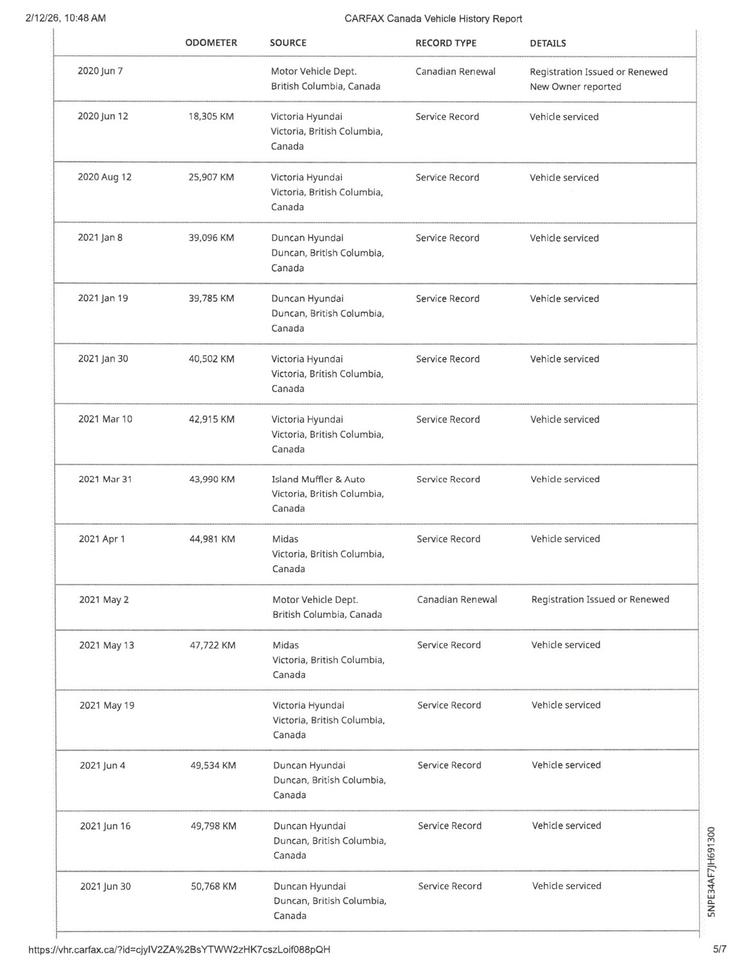 2/12/26, 10:48 AM

CARFAX Canada Vehicle History Report

| | ODOMETER | SOURCE | RECORD TYPE | DETAILS |
|---|---|---|---|---|
| 2020 Jun 7 | | Motor Vehicle Dept. British Columbia, Canada | Canadian Renewal | Registration Issued or Renewed New Owner reported |
| 2020 Jun 12 | 18,305 KM | Victoria Hyundai Victoria, British Columbia, Canada | Service Record | Vehicle serviced |
| 2020 Aug 12 | 25,907 KM | Victoria Hyundai Victoria, British Columbia, Canada | Service Record | Vehicle serviced |
| 2021 Jan 8 | 39,096 KM | Duncan Hyundai Duncan, British Columbia, Canada | Service Record | Vehicle serviced |
| 2021 Jan 19 | 39,785 KM | Duncan Hyundai Duncan, British Columbia, Canada | Service Record | Vehicle serviced |
| 2021 Jan 30 | 40,502 KM | Victoria Hyundai Victoria, British Columbia, Canada | Service Record | Vehicle serviced |
| 2021 Mar 10 | 42,915 KM | Victoria Hyundai Victoria, British Columbia, Canada | Service Record | Vehicle serviced |
| 2021 Mar 31 | 43,990 KM | Island Muffler & Auto Victoria, British Columbia, Canada | Service Record | Vehicle serviced |
| 2021 Apr 1 | 44,981 KM | Midas Victoria, British Columbia, Canada | Service Record | Vehicle serviced |
| 2021 May 2 | | Motor Vehicle Dept. British Columbia, Canada | Canadian Renewal | Registration Issued or Renewed |
| 2021 May 13 | 47,722 KM | Midas Victoria, British Columbia, Canada | Service Record | Vehicle serviced |
| 2021 May 19 | | Victoria Hyundai Victoria, British Columbia, Canada | Service Record | Vehicle serviced |
| 2021 Jun 4 | 49,534 KM | Duncan Hyundai Duncan, British Columbia, Canada | Service Record | Vehicle serviced |
| 2021 Jun 16 | 49,798 KM | Duncan Hyundai Duncan, British Columbia, Canada | Service Record | Vehicle serviced |
| 2021 Jun 30 | 50,768 KM | Duncan Hyundai Duncan, British Columbia, Canada | Service Record | Vehicle serviced |

5NPE34AF7JH691300

https://vhr.carfax.ca/?id=cjyIV2ZA%2BsYTWW2zHK7cszLoif088pQH

5/7